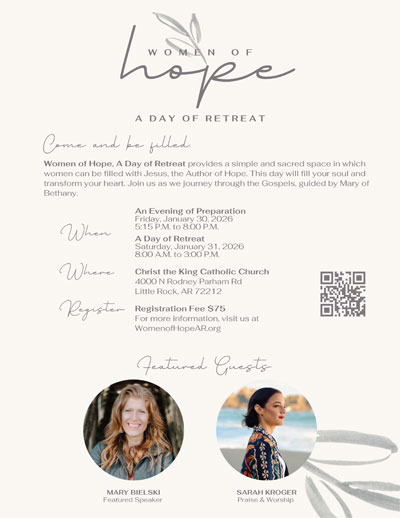 WOMEN OF
hope

A DAY OF RETREAT

Come and be filled.

Women of Hope, A Day of Retreat provides a simple and sacred space in which women can be filled with Jesus, the Author of Hope. This day will fill your soul and transform your heart. Join us as we journey through the Gospels, guided by Mary of Bethany.

When

An Evening of Preparation
Friday, January 30, 2026
5:15 P.M. to 8:00 P.M.

A Day of Retreat
Saturday, January 31, 2026
8:00 A.M. to 3:00 P.M.

Where

Christ the King Catholic Church
4000 N Rodney Parham Rd
Little Rock, AR 72212

Register

Registration Fee $75
For more information, visit us at
WomenofHopeAR.org

Featured Guests

MARY BIELSKI
Featured Speaker

SARAH KROGER
Praise & Worship